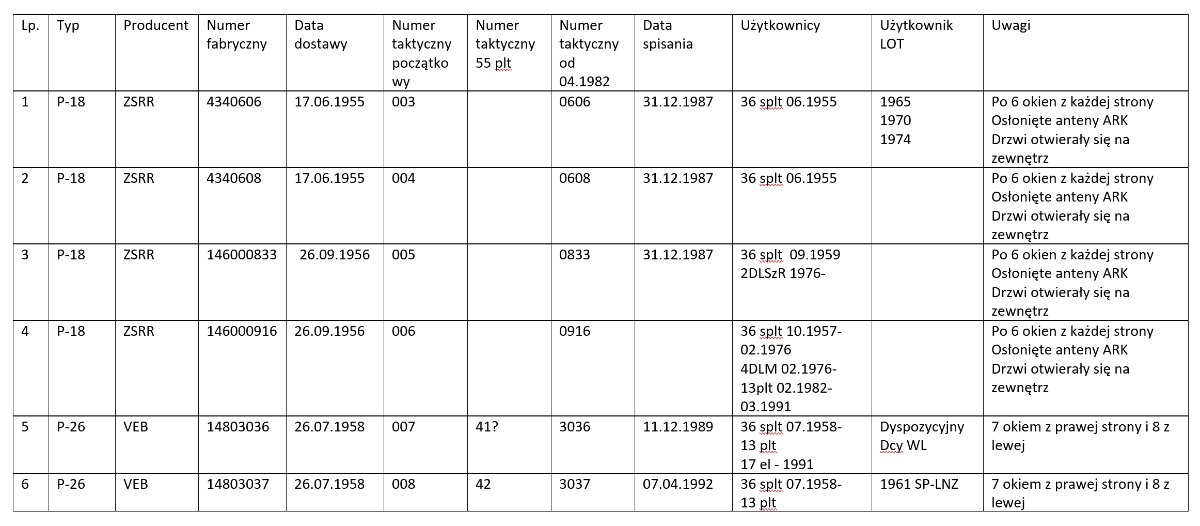 | Lp. | Typ | Producent | Numer fabryczny | Data dostawy | Numer taktyczny początkowy | Numer taktyczny 55 plt | Numer taktyczny od 04.1982 | Data spisania | Użytkownicy | Użytkownik LOT | Uwagi |
|---|---|---|---|---|---|---|---|---|---|---|---|
| 1 | P-18 | ZSRR | 4340606 | 17.06.1955 | 003 | | 0606 | 31.12.1987 | 36 splt 06.1955 | 1965 1970 1974 | Po 6 okien z każdej strony Osłonięte anteny ARK Drzwi otwierały się na zewnętrz |
| 2 | P-18 | ZSRR | 4340608 | 17.06.1955 | 004 | | 0608 | 31.12.1987 | 36 splt 06.1955 | | Po 6 okien z każdej strony Osłonięte anteny ARK Drzwi otwierały się na zewnętrz |
| 3 | P-18 | ZSRR | 146000833 | 26.09.1956 | 005 | | 0833 | 31.12.1987 | 36 splt 09.1959 2DLSzR 1976- | | Po 6 okien z każdej strony Osłonięte anteny ARK Drzwi otwierały się na zewnętrz |
| 4 | P-18 | ZSRR | 146000916 | 26.09.1956 | 006 | | 0916 | | 36 splt 10.1957-02.1976 4DLM 02.1976-13plt 02.1982-03.1991 | | Po 6 okien z każdej strony Osłonięte anteny ARK Drzwi otwierały się na zewnętrz |
| 5 | P-26 | VEB | 14803036 | 26.07.1958 | 007 | 41? | 3036 | 11.12.1989 | 36 splt 07.1958-13 plt 17 el - 1991 | Dyspozycyjny Dcy WL | 7 okiem z prawej strony i 8 z lewej |
| 6 | P-26 | VEB | 14803037 | 26.07.1958 | 008 | 42 | 3037 | 07.04.1992 | 36 splt 07.1958-13 plt | 1961 SP-LNZ | 7 okiem z prawej strony i 8 z lewej |